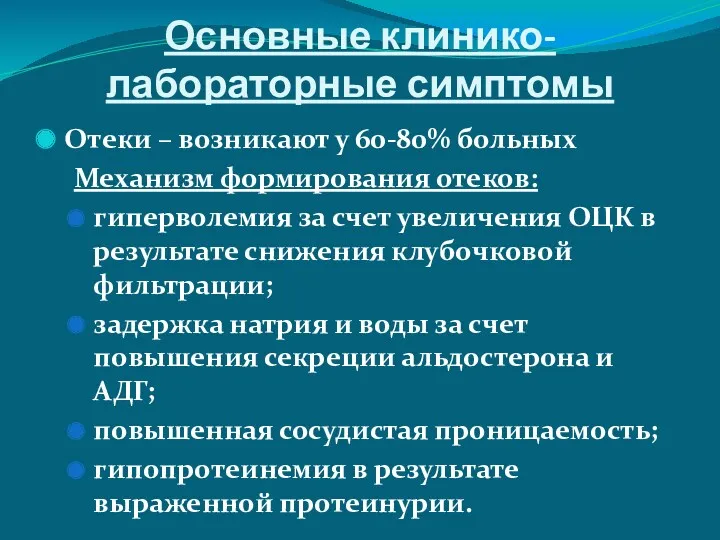 Основные клинико-лабораторные симптомы

Отеки – возникают у 60-80% больных

Механизм формирования отеков:

гиперволемия за счет увеличения ОЦК в результате снижения клубочковой фильтрации;

задержка натрия и воды за счет повышения секреции альдостерона и АДГ;

повышенная сосудистая проницаемость;

гипопротеинемия в результате выраженной протеинурии.